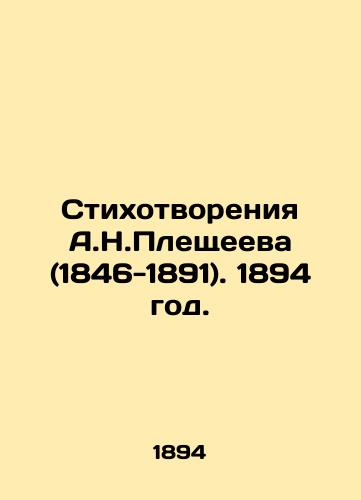 Стихотворения А.Н.Плещеева (1846-1891). 1894 год.

1894